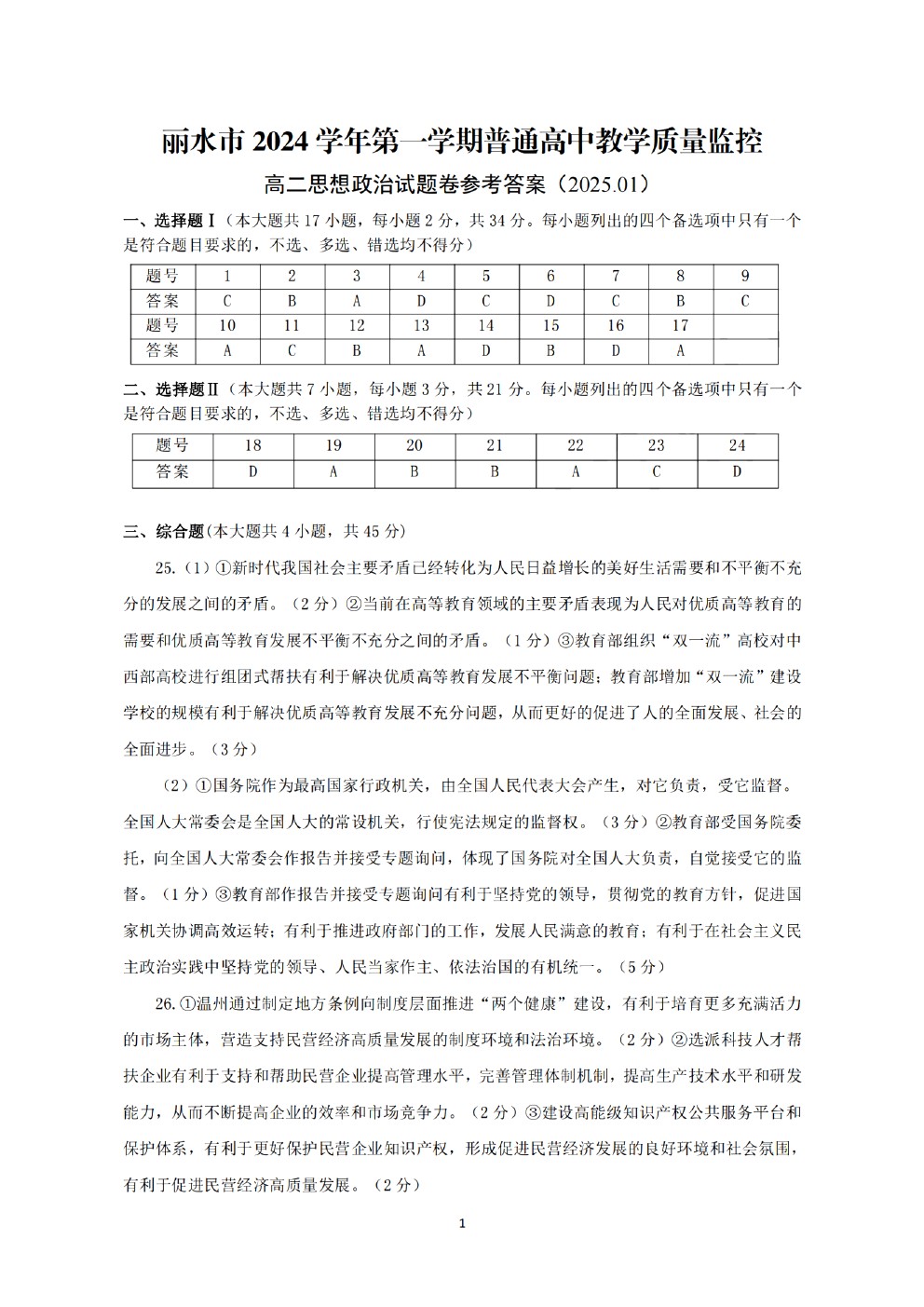 丽水市 2024 学年第一学期普通高中教学质量监控

高二思想政治试题卷参考答案（2025.01）

一、选择题Ⅰ（本大题共 17 小题，每小题 2 分，共 34 分。每小题列出的四个备选项中只有一个是符合题目要求的，不选、多选、错选均不得分）

| 题号 | 1 | 2 | 3 | 4 | 5 | 6 | 7 | 8 | 9 |
|---|---|---|---|---|---|---|---|---|---|
| 答案 | C | B | A | D | C | D | C | B | C |
| 题号 | 10 | 11 | 12 | 13 | 14 | 15 | 16 | 17 | |
| 答案 | A | C | B | A | D | B | D | A | |

二、选择题Ⅱ（本大题共 7 小题，每小题 3 分，共 21 分。每小题列出的四个备选项中只有一个是符合题目要求的，不选、多选、错选均不得分）

| 题号 | 18 | 19 | 20 | 21 | 22 | 23 | 24 |
|---|---|---|---|---|---|---|---|
| 答案 | D | A | B | B | A | C | D |

三、综合题(本大题共 4 小题，共 45 分)

25.（1）①新时代我国社会主要矛盾已经转化为人民日益增长的美好生活需要和不平衡不充分的发展之间的矛盾。（2 分）②当前在高等教育领域的主要矛盾表现为人民对优质高等教育的需要和优质高等教育发展不平衡不充分之间的矛盾。（1 分）③教育部组织“双一流”高校对中西部高校进行组团式帮扶有利于解决优质高等教育发展不平衡问题；教育部增加“双一流”建设学校的规模有利于解决优质高等教育发展不充分问题，从而更好的促进了人的全面发展、社会的全面进步。（3 分）

（2）①国务院作为最高国家行政机关，由全国人民代表大会产生，对它负责，受它监督。全国人大常委会是全国人大的常设机关，行使宪法规定的监督权。（3 分）②教育部受国务院委托，向全国人大常委会作报告并接受专题询问，体现了国务院对全国人大负责，自觉接受它的监督。（1 分）③教育部作报告并接受专题询问有利于坚持党的领导，贯彻党的教育方针，促进国家机关协调高效运转；有利于推进政府部门的工作，发展人民满意的教育；有利于在社会主义民主政治实践中坚持党的领导、人民当家作主、依法治国的有机统一。（5 分）

26.①温州通过制定地方条例向制度层面推进“两个健康”建设，有利于培育更多充满活力的市场主体，营造支持民营经济高质量发展的制度环境和法治环境。（2 分）②选派科技人才帮扶企业有利于支持和帮助民营企业提高管理水平，完善管理体制机制，提高生产技术水平和研发能力，从而不断提高企业的效率和市场竞争力。（2 分）③建设高能级知识产权公共服务平台和保护体系，有利于更好保护民营企业知识产权，形成促进民营经济发展的良好环境和社会氛围，有利于促进民营经济高质量发展。（2 分）

1